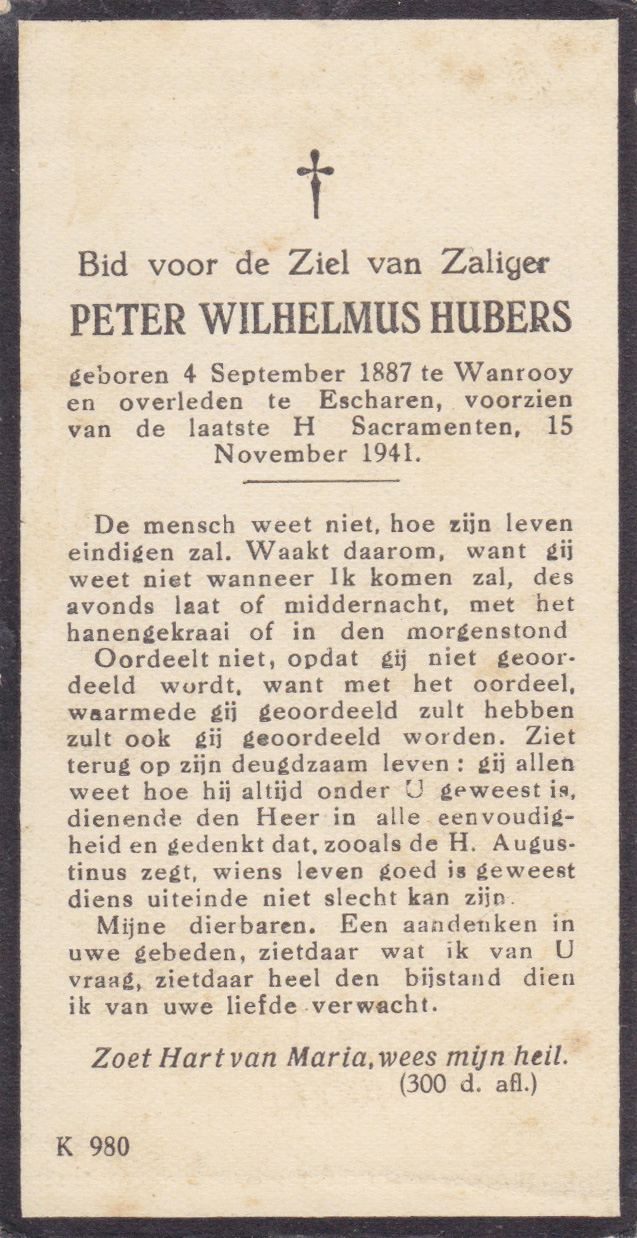 Bid voor de Ziel van Zaliger

PETER WILHELMUS HUBERS

geboren 4 September 1887 te Wanrooy en overleden te Escharen, voorzien van de laatste H Sacramenten, 15 November 1941.

De mensch weet niet, hoe zijn leven eindigen zal. Waakt daarom, want gij weet niet wanneer Ik komen zal, des avonds laat of middernacht, met het hanengekraai of in den morgenstond

Oordeelt niet, opdat gij niet geoordeeld wordt, want met het oordeel, waarmede gij geoordeeld zult hebben zult ook gij geoordeeld worden. Ziet terug op zijn deugdzaam leven : gij allen weet hoe hij altijd onder U geweest is, dienende den Heer in alle eenvoudigheid en gedenkt dat, zooals de H. Augustinus zegt, wiens leven goed is geweest diens uiteinde niet slecht kan zijn.

Mijne dierbaren. Een aandenken in uwe gebeden, zietdaar wat ik van U vraag, zietdaar heel den bijstand dien ik van uwe liefde verwacht.

Zoet Hart van Maria, wees mijn heil.
(300 d. afl.)

K 980